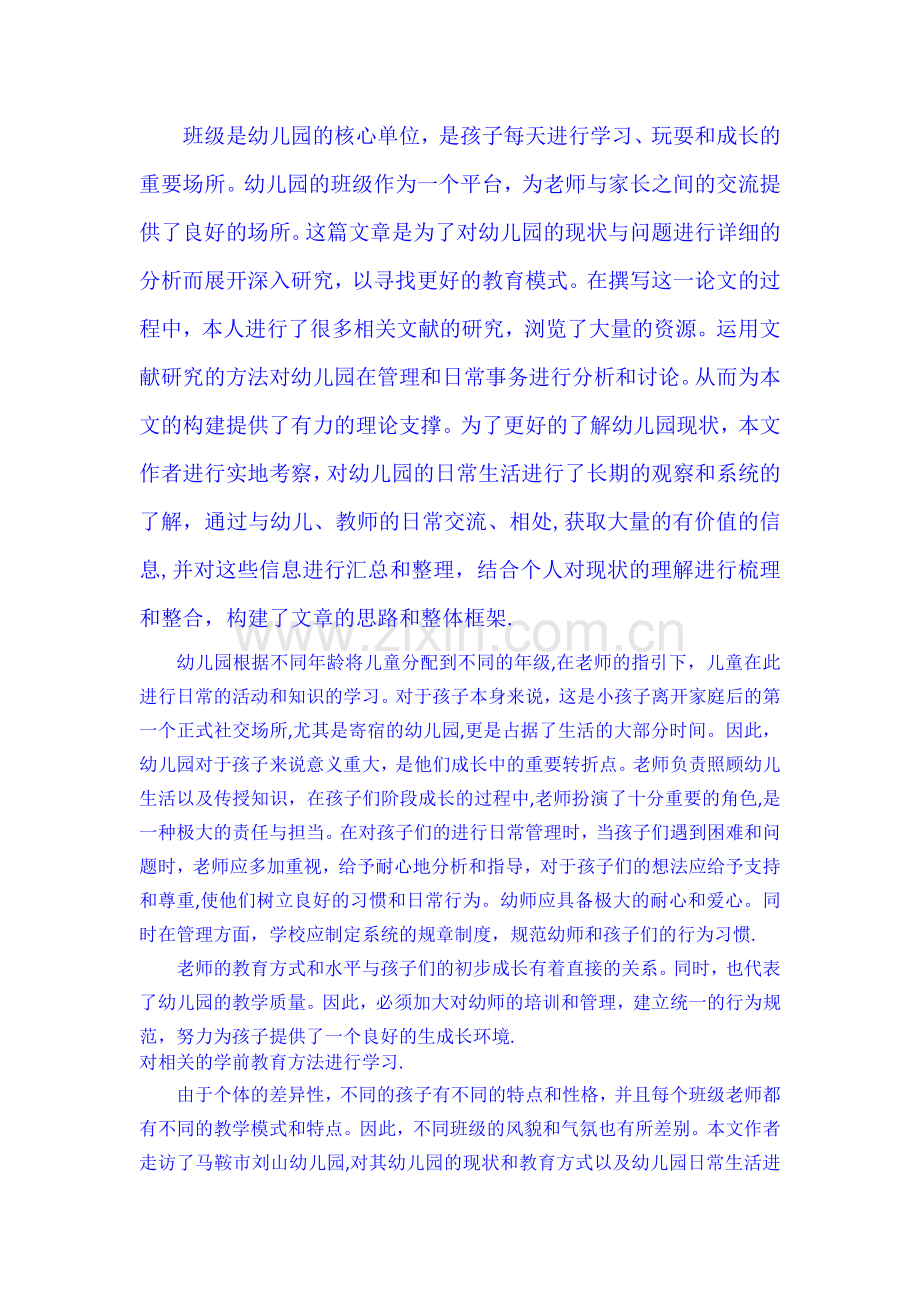 班级是幼儿园的核心单位，是孩子每天进行学习、玩耍和成长的重要场所。幼儿园的班级作为一个平台，为老师与家长之间的交流提供了良好的场所。这篇文章是为了对幼儿园的现状与问题进行详细的分析而展开深入研究，以寻找更好的教育模式。在撰写这一论文的过程中，本人进行了很多相关文献的研究，浏览了大量的资源。运用文献研究的方法对幼儿园在管理和日常事务进行分析和讨论。从而为本文的构建提供了有力的理论支撑。为了更好的了解幼儿园现状，本文作者进行实地考察，对幼儿园的日常生活进行了长期的观察和系统的了解，通过与幼儿、教师的日常交流、相处，获取大量的有价值的信息，并对这些信息进行汇总和整理，结合个人对现状的理解进行梳理和整合，构建了文章的思路和整体框架.

www.zixin.com.cn

幼儿园根据不同年龄将儿童分配到不同的年级，在老师的指引下，儿童在此进行日常的活动和知识的学习。对于孩子本身来说，这是小孩子离开家庭后的第一个正式社交场所，尤其是寄宿的幼儿园，更是占据了生活的大部分时间。因此，幼儿园对于孩子来说意义重大，是他们成长中的重要转折点。老师负责照顾幼儿生活以及传授知识，在孩子们阶段成长的过程中，老师扮演了十分重要的角色，是一种极大的责任与担当。在对孩子们的进行日常管理时，当孩子们遇到困难和问题时，老师应多加重视，给予耐心地分析和指导，对于孩子们的想法应给予支持和尊重，使他们树立良好的习惯和日常行为。幼师应具备极大的耐心和爱心。同时在管理方面，学校应制定系统的规章制度，规范幼师和孩子们的行为习惯.

老师的教育方式和水平与孩子们的初步成长有着直接的关系。同时，也代表了幼儿园的教学质量。因此，必须加大对幼师的培训和管理，建立统一的行为规范，努力为孩子提供了一个良好的生成长环境.
对相关的学前教育方法进行学习.

由于个体的差异性，不同的孩子有不同的特点和性格，并且每个班级老师都有不同的教学模式和特点。因此，不同班级的风貌和气氛也有所差别。本文作者走访了马鞍市刘山幼儿园，对其幼儿园的现状和教育方式以及幼儿园日常生活进